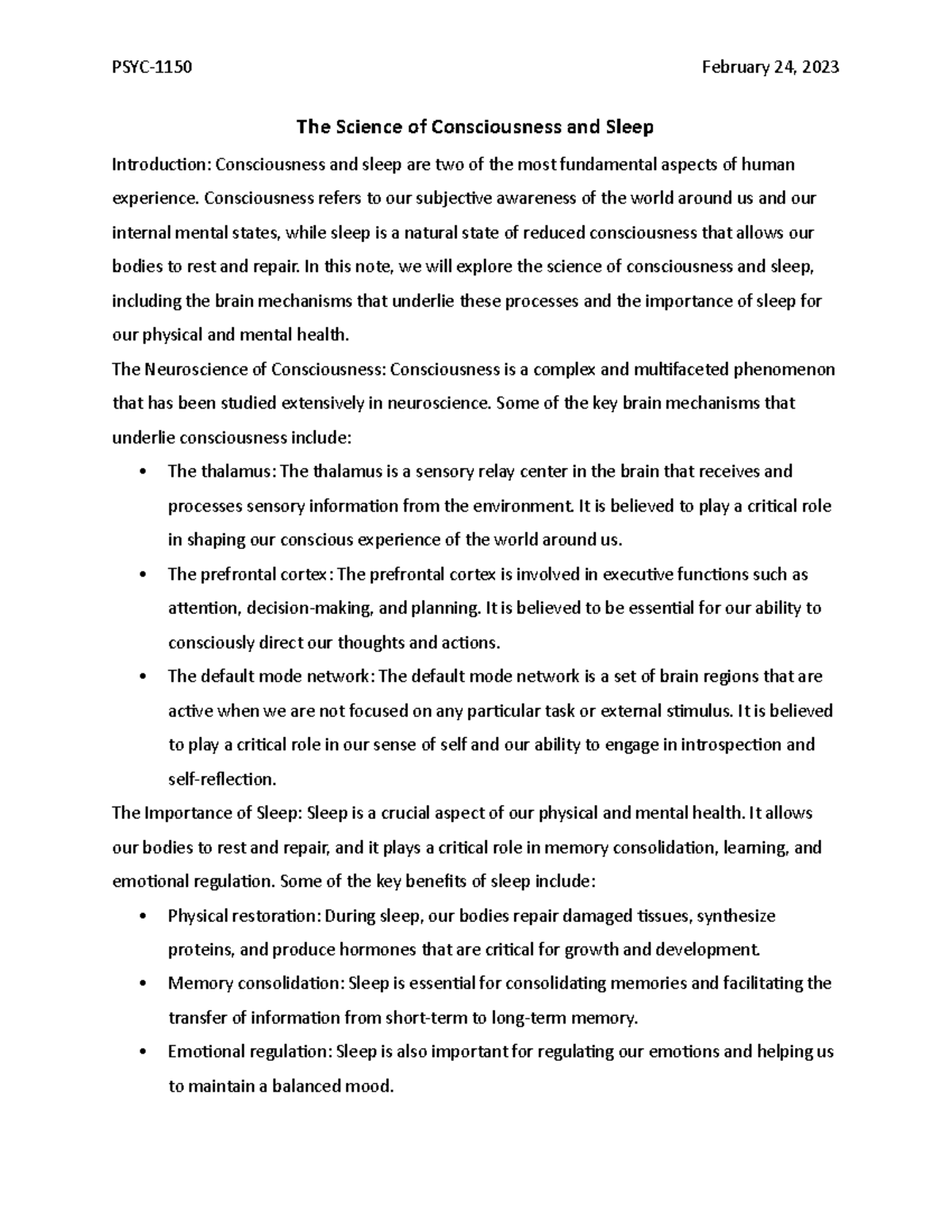 PSYC-1150 February 24, 2023

The Science of Consciousness and Sleep

Introduction: Consciousness and sleep are two of the most fundamental aspects of human experience. Consciousness refers to our subjective awareness of the world around us and our internal mental states, while sleep is a natural state of reduced consciousness that allows our bodies to rest and repair. In this note, we will explore the science of consciousness and sleep, including the brain mechanisms that underlie these processes and the importance of sleep for our physical and mental health.

The Neuroscience of Consciousness: Consciousness is a complex and multifaceted phenomenon that has been studied extensively in neuroscience. Some of the key brain mechanisms that underlie consciousness include:

• The thalamus: The thalamus is a sensory relay center in the brain that receives and processes sensory information from the environment. It is believed to play a critical role in shaping our conscious experience of the world around us.
• The prefrontal cortex: The prefrontal cortex is involved in executive functions such as attention, decision-making, and planning. It is believed to be essential for our ability to consciously direct our thoughts and actions.
• The default mode network: The default mode network is a set of brain regions that are active when we are not focused on any particular task or external stimulus. It is believed to play a critical role in our sense of self and our ability to engage in introspection and self-reflection.

The Importance of Sleep: Sleep is a crucial aspect of our physical and mental health. It allows our bodies to rest and repair, and it plays a critical role in memory consolidation, learning, and emotional regulation. Some of the key benefits of sleep include:

• Physical restoration: During sleep, our bodies repair damaged tissues, synthesize proteins, and produce hormones that are critical for growth and development.
• Memory consolidation: Sleep is essential for consolidating memories and facilitating the transfer of information from short-term to long-term memory.
• Emotional regulation: Sleep is also important for regulating our emotions and helping us to maintain a balanced mood.